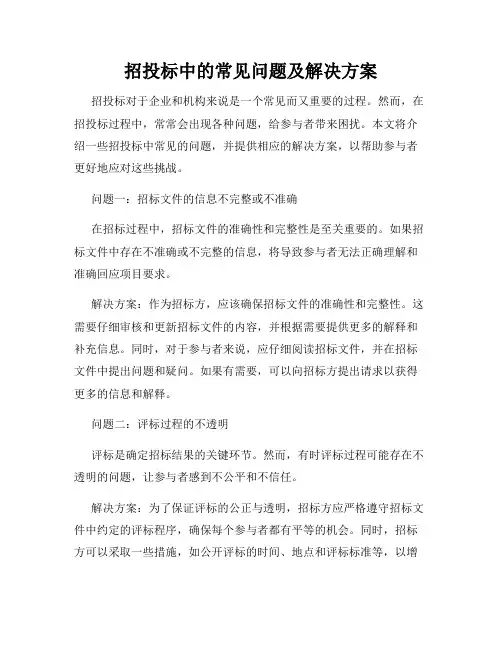 招投标中的常见问题及解决方案

招投标对于企业和机构来说是一个常见而又重要的过程。然而，在招投标过程中，常常会出现各种问题，给参与者带来困扰。本文将介绍一些招投标中常见的问题，并提供相应的解决方案，以帮助参与者更好地应对这些挑战。

问题一：招标文件的信息不完整或不准确

在招标过程中，招标文件的准确性和完整性是至关重要的。如果招标文件中存在不准确或不完整的信息，将导致参与者无法正确理解和准确回应项目要求。

解决方案：作为招标方，应该确保招标文件的准确性和完整性。这需要仔细审核和更新招标文件的内容，并根据需要提供更多的解释和补充信息。同时，对于参与者来说，应仔细阅读招标文件，并在招标文件中提出问题和疑问。如果有需要，可以向招标方提出请求以获得更多的信息和解释。

问题二：评标过程的不透明

评标是确定招标结果的关键环节。然而，有时评标过程可能存在不透明的问题，让参与者感到不公平和不信任。

解决方案：为了保证评标的公正与透明，招标方应严格遵守招标文件中约定的评标程序，确保每个参与者都有平等的机会。同时，招标方可以采取一些措施，如公开评标的时间、地点和评标标准等，以增